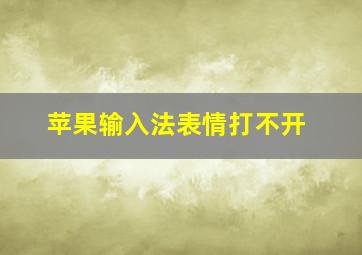 苹果输入法表情打不开